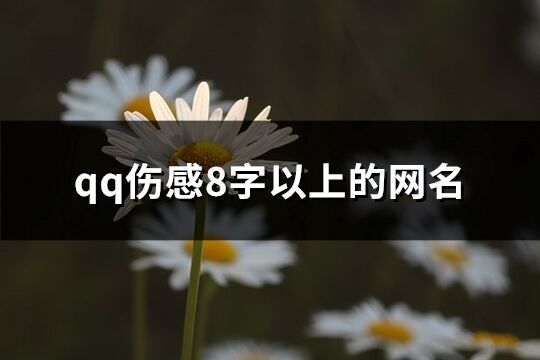 qq伤感8字以上的网名